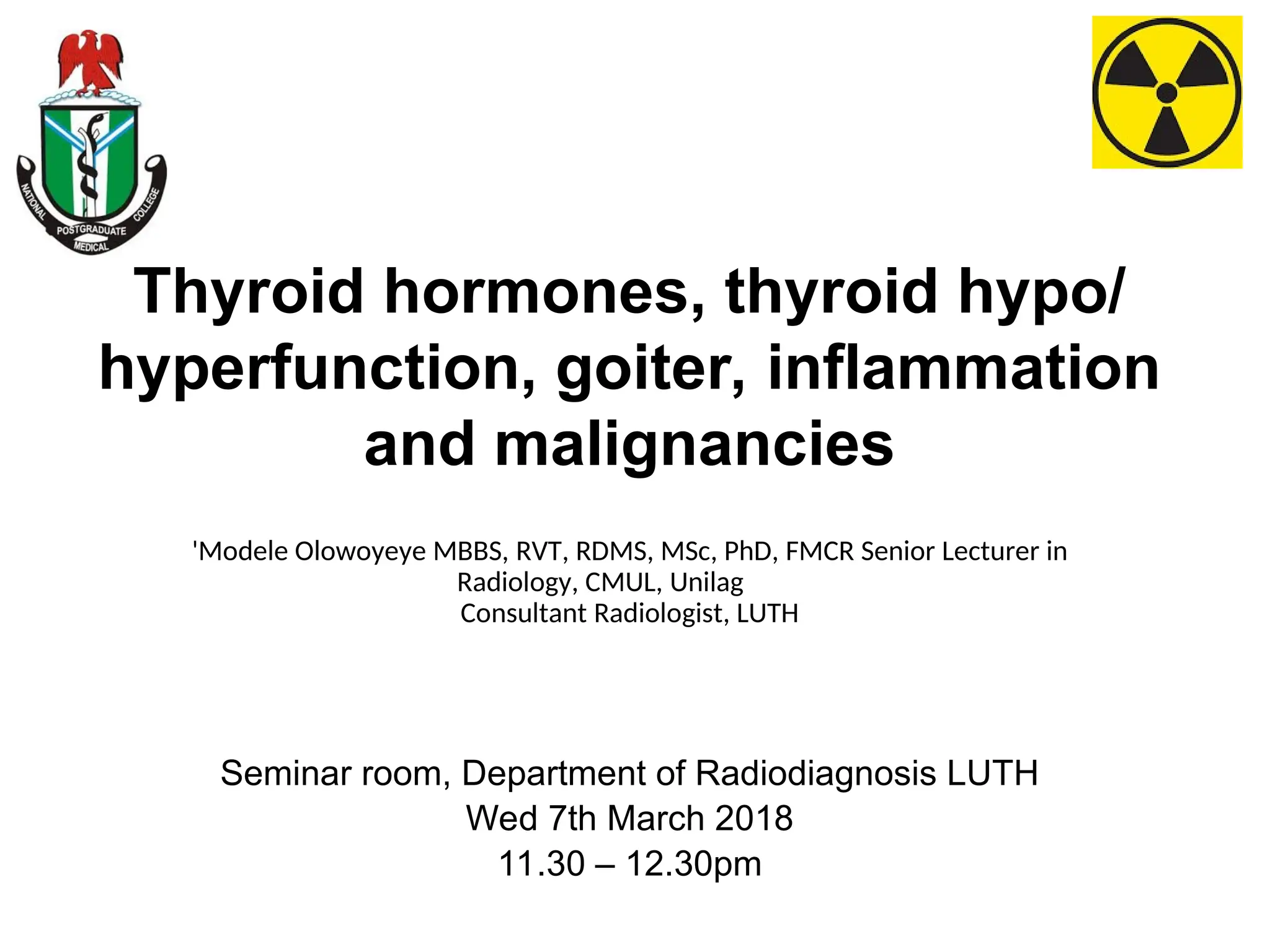 NATIONAL POSTGRADUATE MEDICAL COLLEGE

Thyroid hormones, thyroid hypo/ hyperfunction, goiter, inflammation and malignancies

'Modele Olowoyeye MBBS, RVT, RDMS, MSc, PhD, FMCR Senior Lecturer in Radiology, CMUL, Unilag
Consultant Radiologist, LUTH

Seminar room, Department of Radiodiagnosis LUTH
Wed 7th March 2018
11.30 – 12.30pm